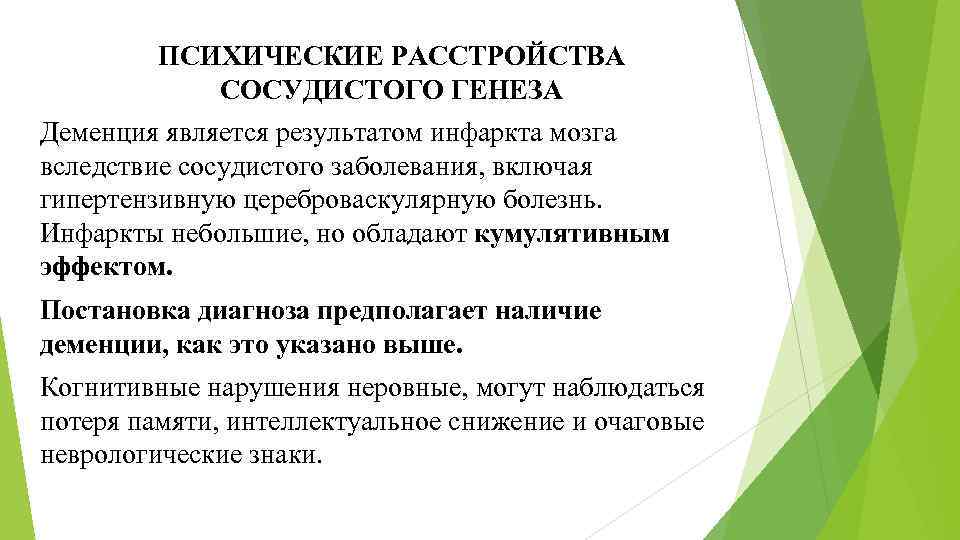 ПСИХИЧЕСКИЕ РАССТРОЙСТВА СОСУДИСТОГО ГЕНЕЗА

Деменция является результатом инфаркта мозга вследствие сосудистого заболевания, включая гипертензивную цереброваскулярную болезнь. Инфаркты небольшие, но обладают кумулятивным эффектом.

Постановка диагноза предполагает наличие деменции, как это указано выше.

Когнитивные нарушения неровные, могут наблюдаться потеря памяти, интеллектуальное снижение и очаговые неврологические знаки.